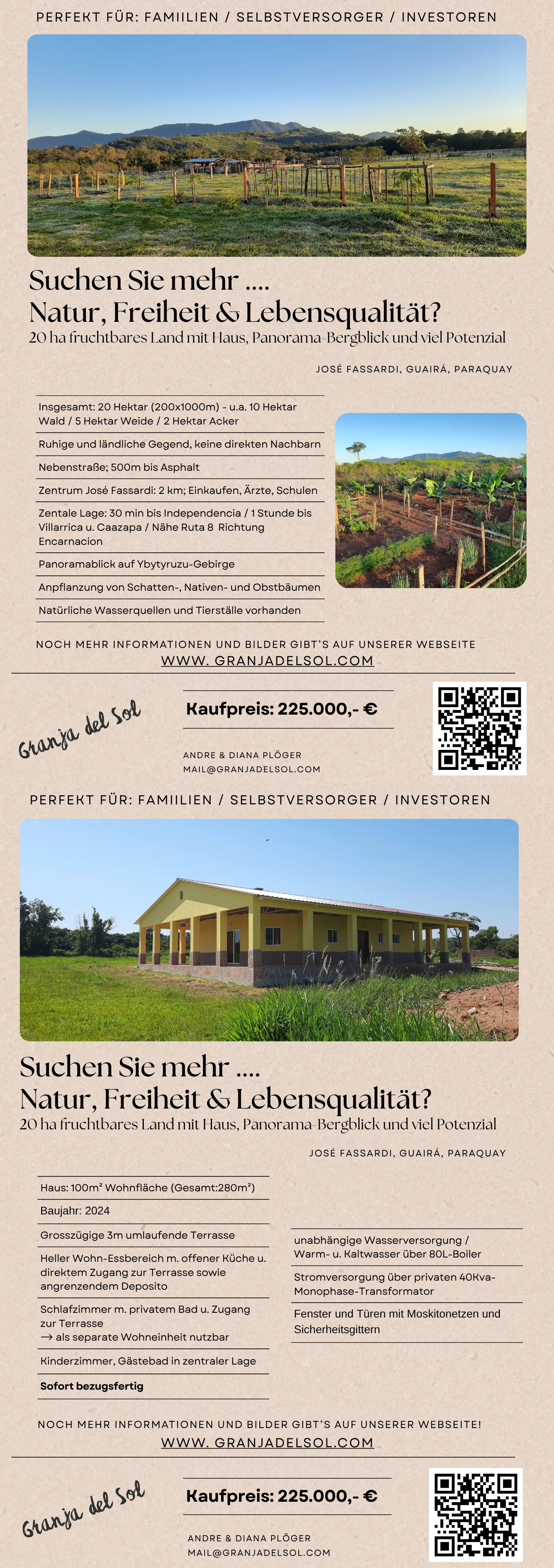 PERFEKT FÜR: FAMIILIEN / SELBSTVERSORGER / INVESTOREN

Suchen Sie mehr ....
Natur, Freiheit & Lebensqualität?
20 ha fruchtbares Land mit Haus, Panorama-Bergblick und viel Potenzial

JOSÉ FASSARDI, GUAIRÁ, PARAQUAY

Insgesamt: 20 Hektar (200x1000m) - u.a. 10 Hektar Wald / 5 Hektar Weide / 2 Hektar Acker

Ruhige und ländliche Gegend, keine direkten Nachbarn

Nebenstraße; 500m bis Asphalt

Zentrum José Fassardi: 2 km; Einkaufen, Ärzte, Schulen

Zentale Lage: 30 min bis Independencia / 1 Stunde bis Villarrica u. Caazapa / Nähe Ruta 8 Richtung Encarnacion

Panoramablick auf Ybytyruzu-Gebirge

Anpflanzung von Schatten-, Nativen- und Obstbäumen

Natürliche Wasserquellen und Tierställe vorhanden

NOCH MEHR INFORMATIONEN UND BILDER GIBT'S AUF UNSERER WEBSEITE
WWW. GRANJADELSOL.COM

Granja del Sol

Kaufpreis: 225.000,- €

ANDRE & DIANA PLÖGER
MAIL@GRANJADELSOL.COM

PERFEKT FÜR: FAMIILIEN / SELBSTVERSORGER / INVESTOREN

Suchen Sie mehr ....
Natur, Freiheit & Lebensqualität?
20 ha fruchtbares Land mit Haus, Panorama-Bergblick und viel Potenzial

JOSÉ FASSARDI, GUAIRÁ, PARAQUAY

Haus: 100m² Wohnfläche (Gesamt:280m²)

Baujahr: 2024

Grosszügige 3m umlaufende Terrasse

Heller Wohn-Essbereich m. offener Küche u. direktem Zugang zur Terrasse sowie angrenzendem Deposito

Schlafzimmer m. privatem Bad u. Zugang zur Terrasse
→ als separate Wohneinheit nutzbar

Kinderzimmer, Gästebad in zentraler Lage

Sofort bezugsfertig

unabhängige Wasserversorgung / Warm- u. Kaltwasser über 80L-Boiler

Stromversorgung über privaten 40Kva-Monophase-Transformator

Fenster und Türen mit Moskitonetzen und Sicherheitsgittern

NOCH MEHR INFORMATIONEN UND BILDER GIBT'S AUF UNSERER WEBSEITE!
WWW. GRANJADELSOL.COM

Granja del Sol

Kaufpreis: 225.000,- €

ANDRE & DIANA PLÖGER
MAIL@GRANJADELSOL.COM